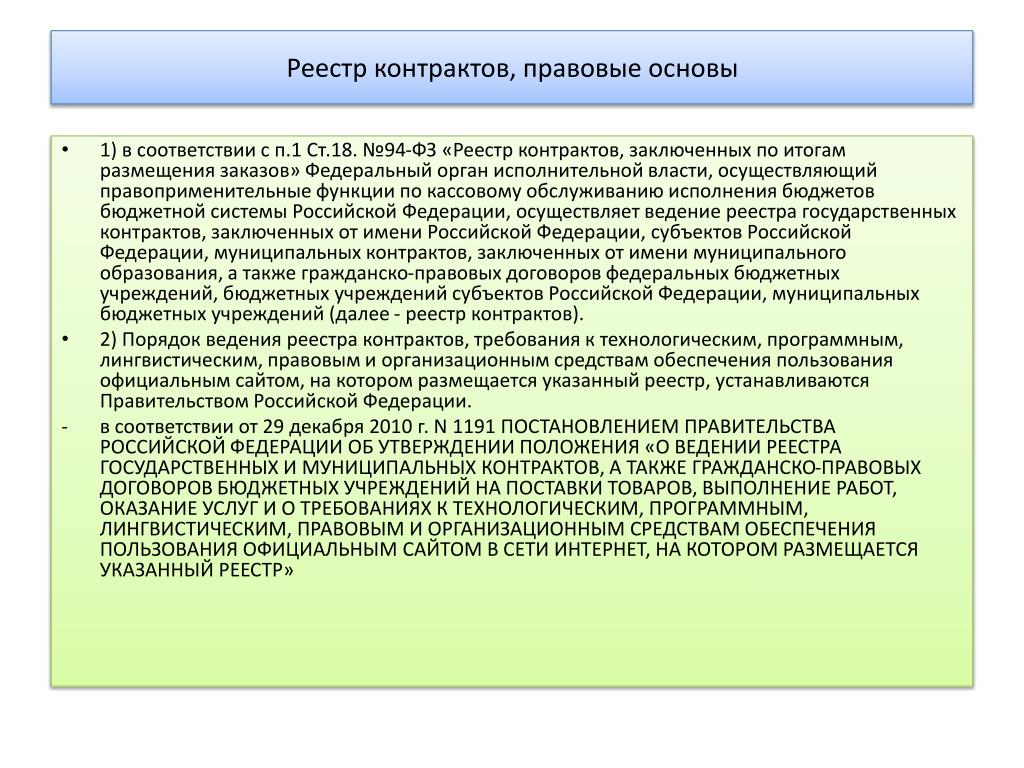 Реестр контрактов, правовые основы

• 1) в соответствии с п.1 Ст.18. №94-ФЗ «Реестр контрактов, заключенных по итогам размещения заказов» Федеральный орган исполнительной власти, осуществляющий правоприменительные функции по кассовому обслуживанию исполнения бюджетов бюджетной системы Российской Федерации, осуществляет ведение реестра государственных контрактов, заключенных от имени Российской Федерации, субъектов Российской Федерации, муниципальных контрактов, заключенных от имени муниципального образования, а также гражданско-правовых договоров федеральных бюджетных учреждений, бюджетных учреждений субъектов Российской Федерации, муниципальных бюджетных учреждений (далее - реестр контрактов).

• 2) Порядок ведения реестра контрактов, требования к технологическим, программным, лингвистическим, правовым и организационным средствам обеспечения пользования официальным сайтом, на котором размещается указанный реестр, устанавливаются Правительством Российской Федерации.

- в соответствии от 29 декабря 2010 г. N 1191 ПОСТАНОВЛЕНИЕМ ПРАВИТЕЛЬСТВА РОССИЙСКОЙ ФЕДЕРАЦИИ ОБ УТВЕРЖДЕНИИ ПОЛОЖЕНИЯ «О ВЕДЕНИИ РЕЕСТРА ГОСУДАРСТВЕННЫХ И МУНИЦИПАЛЬНЫХ КОНТРАКТОВ, А ТАКЖЕ ГРАЖДАНСКО-ПРАВОВЫХ ДОГОВОРОВ БЮДЖЕТНЫХ УЧРЕЖДЕНИЙ НА ПОСТАВКИ ТОВАРОВ, ВЫПОЛНЕНИЕ РАБОТ, ОКАЗАНИЕ УСЛУГ И О ТРЕБОВАНИЯХ К ТЕХНОЛОГИЧЕСКИМ, ПРОГРАММНЫМ, ЛИНГВИСТИЧЕСКИМ, ПРАВОВЫМ И ОРГАНИЗАЦИОННЫМ СРЕДСТВАМ ОБЕСПЕЧЕНИЯ ПОЛЬЗОВАНИЯ ОФИЦИАЛЬНЫМ САЙТОМ В СЕТИ ИНТЕРНЕТ, НА КОТОРОМ РАЗМЕЩАЕТСЯ УКАЗАННЫЙ РЕЕСТР»